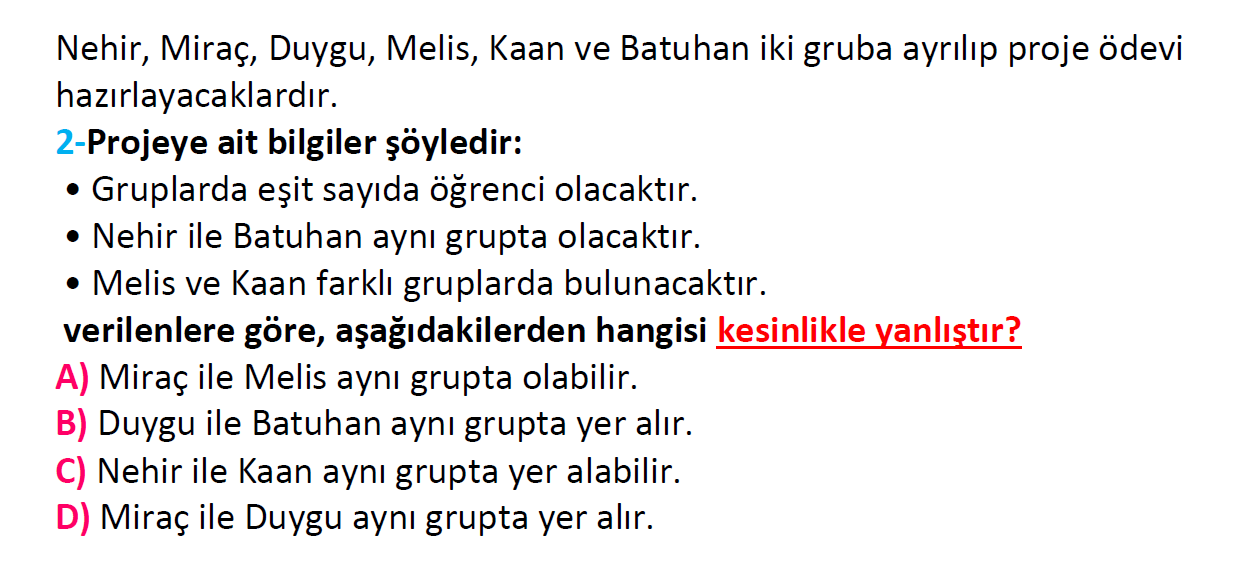 Nehir, Miraç, Duygu, Melis, Kaan ve Batuhan iki gruba ayrılıp proje ödevi hazırlayacaklardır.
2-Projeye ait bilgiler şöyledir:
• Gruplarda eşit sayıda öğrenci olacaktır.
• Nehir ile Batuhan aynı grupta olacaktır.
• Melis ve Kaan farklı gruplarda bulunacaktır.
verilenlere göre, aşağıdakilerden hangisi kesinlikle yanlıştır?
A) Miraç ile Melis aynı grupta olabilir.
B) Duygu ile Batuhan aynı grupta yer alır.
C) Nehir ile Kaan aynı grupta yer alabilir.
D) Miraç ile Duygu aynı grupta yer alır.